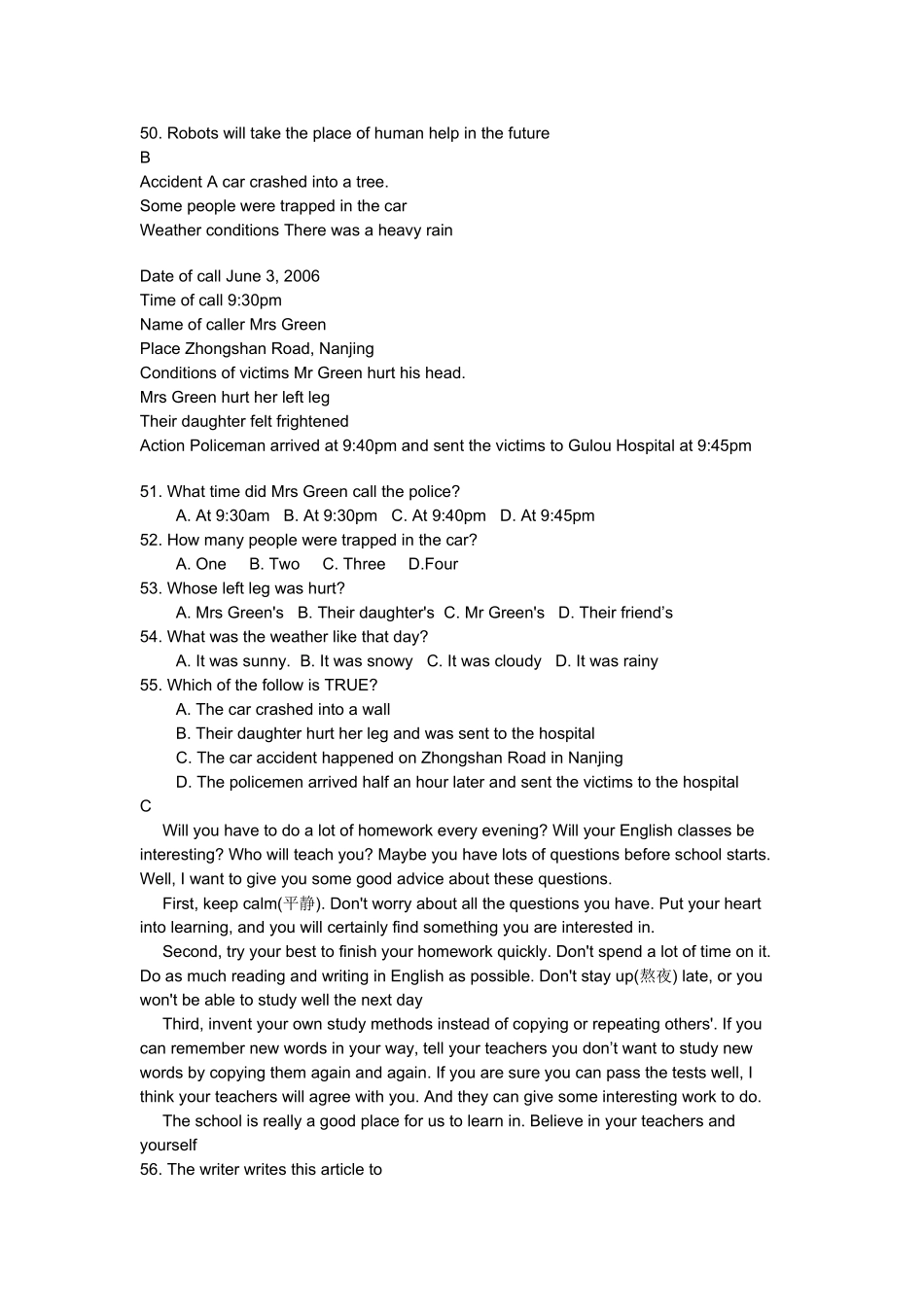 50. Robots will take the place of human help in the future

B

Accident A car crashed into a tree.
Some people were trapped in the car
Weather conditions There was a heavy rain

Date of call June 3, 2006
Time of call 9:30pm
Name of caller Mrs Green
Place Zhongshan Road, Nanjing
Conditions of victims Mr Green hurt his head.
Mrs Green hurt her left leg
Their daughter felt frightened
Action Policeman arrived at 9:40pm and sent the victims to Gulou Hospital at 9:45pm

51. What time did Mrs Green call the police?
A. At 9:30am B. At 9:30pm C. At 9:40pm D. At 9:45pm
52. How many people were trapped in the car?
A. One B. Two C. Three D.Four
53. Whose left leg was hurt?
A. Mrs Green's B. Their daughter's C. Mr Green's D. Their friend's
54. What was the weather like that day?
A. It was sunny. B. It was snowy C. It was cloudy D. It was rainy
55. Which of the follow is TRUE?
A. The car crashed into a wall
B. Their daughter hurt her leg and was sent to the hospital
C. The car accident happened on Zhongshan Road in Nanjing
D. The policemen arrived half an hour later and sent the victims to the hospital

C

Will you have to do a lot of homework every evening? Will your English classes be interesting? Who will teach you? Maybe you have lots of questions before school starts. Well, I want to give you some good advice about these questions.

First, keep calm(平静). Don't worry about all the questions you have. Put your heart into learning, and you will certainly find something you are interested in.

Second, try your best to finish your homework quickly. Don't spend a lot of time on it. Do as much reading and writing in English as possible. Don't stay up(熬夜) late, or you won't be able to study well the next day

Third, invent your own study methods instead of copying or repeating others'. If you can remember new words in your way, tell your teachers you don't want to study new words by copying them again and again. If you are sure you can pass the tests well, I think your teachers will agree with you. And they can give some interesting work to do.

The school is really a good place for us to learn in. Believe in your teachers and yourself

56. The writer writes this article to